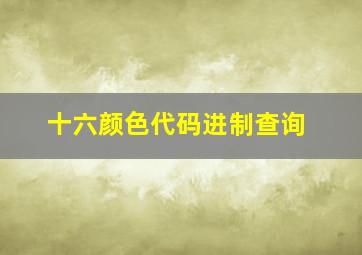 十六颜色代码进制查询